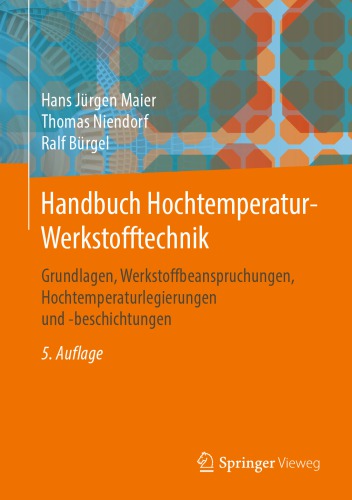 Hans Jürgen Maier
Thomas Niendorf
Ralf Bürgel

Handbuch Hochtemperatur-Werkstofftechnik

Grundlagen, Werkstoffbeanspruchungen, Hochtemperaturlegierungen und -beschichtungen

5. Auflage

Springer Vieweg